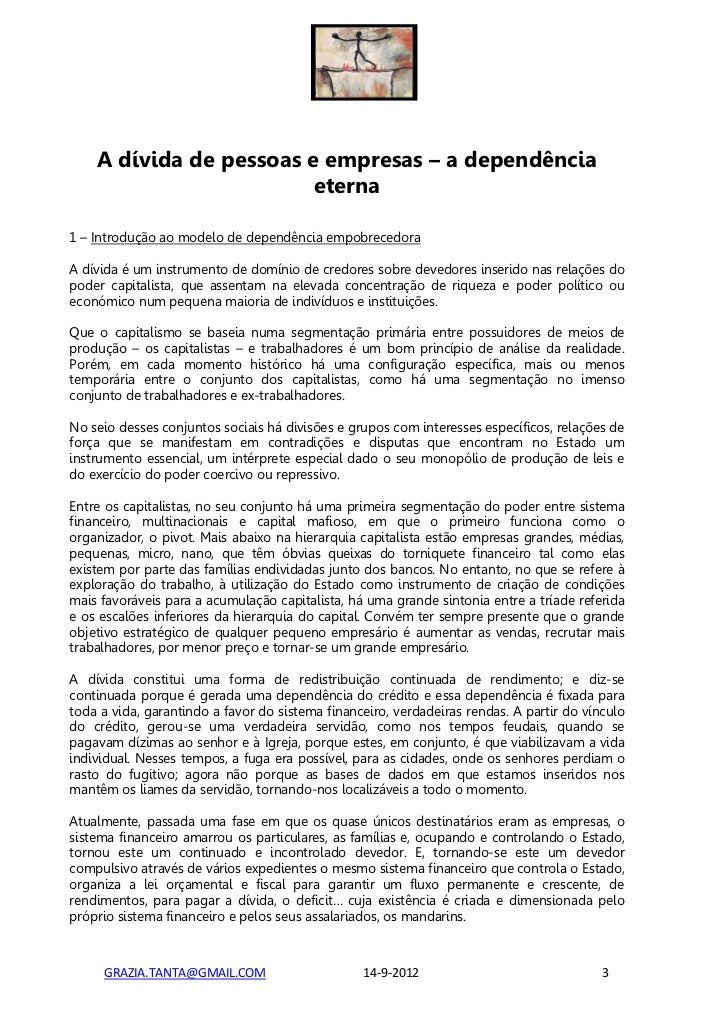 A dívida de pessoas e empresas – a dependência eterna

1 – Introdução ao modelo de dependência empobrecedora

A dívida é um instrumento de domínio de credores sobre devedores inserido nas relações do poder capitalista, que assentam na elevada concentração de riqueza e poder político ou económico num pequena maioria de indivíduos e instituições.

Que o capitalismo se baseia numa segmentação primária entre possuidores de meios de produção – os capitalistas – e trabalhadores é um bom princípio de análise da realidade. Porém, em cada momento histórico há uma configuração específica, mais ou menos temporária entre o conjunto dos capitalistas, como há uma segmentação no imenso conjunto de trabalhadores e ex-trabalhadores.

No seio desses conjuntos sociais há divisões e grupos com interesses específicos, relações de força que se manifestam em contradições e disputas que encontram no Estado um instrumento essencial, um intérprete especial dado o seu monopólio de produção de leis e do exercício do poder coercivo ou repressivo.

Entre os capitalistas, no seu conjunto há uma primeira segmentação do poder entre sistema financeiro, multinacionais e capital mafioso, em que o primeiro funciona como o organizador, o pivot. Mais abaixo na hierarquia capitalista estão empresas grandes, médias, pequenas, micro, nano, que têm óbvias queixas do torniquete financeiro tal como elas existem por parte das famílias endividadas junto dos bancos. No entanto, no que se refere à exploração do trabalho, à utilização do Estado como instrumento de criação de condições mais favoráveis para a acumulação capitalista, há uma grande sintonia entre a tríade referida e os escalões inferiores da hierarquia do capital. Convém ter sempre presente que o grande objetivo estratégico de qualquer pequeno empresário é aumentar as vendas, recrutar mais trabalhadores, por menor preço e tornar-se um grande empresário.

A dívida constitui uma forma de redistribuição continuada de rendimento; e diz-se continuada porque é gerada uma dependência do crédito e essa dependência é fixada para toda a vida, garantindo a favor do sistema financeiro, verdadeiras rendas. A partir do vínculo do crédito, gerou-se uma verdadeira servidão, como nos tempos feudais, quando se pagavam dízimas ao senhor e à Igreja, porque estes, em conjunto, é que viabilizavam a vida individual. Nesses tempos, a fuga era possível, para as cidades, onde os senhores perdiam o rasto do fugitivo; agora não porque as bases de dados em que estamos inseridos nos mantêm os liames da servidão, tornando-nos localizáveis a todo o momento.

Atualmente, passada uma fase em que os quase únicos destinatários eram as empresas, o sistema financeiro amarrou os particulares, as famílias e, ocupando e controlando o Estado, tornou este um continuado e incontrolado devedor. E, tornando-se este um devedor compulsivo através de vários expedientes o mesmo sistema financeiro que controla o Estado, organiza a lei orçamental e fiscal para garantir um fluxo permanente e crescente, de rendimentos, para pagar a dívida, o deficit... cuja existência é criada e dimensionada pelo próprio sistema financeiro e pelos seus assalariados, os mandarins.

GRAZIA.TANTA@GMAIL.COM 14-9-2012 3